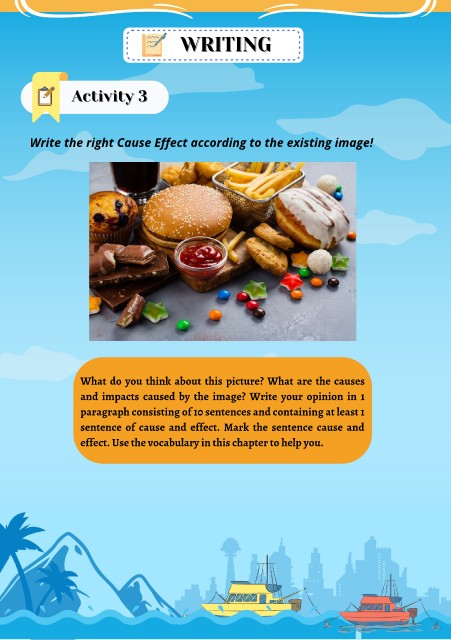 WRITING

Activity 3

Write the right Cause Effect according to the existing image!

What do you think about this picture? What are the causes and impacts caused by the image? Write your opinion in 1 paragraph consisting of 10 sentences and containing at least 1 sentence of cause and effect. Mark the sentence cause and effect. Use the vocabulary in this chapter to help you.